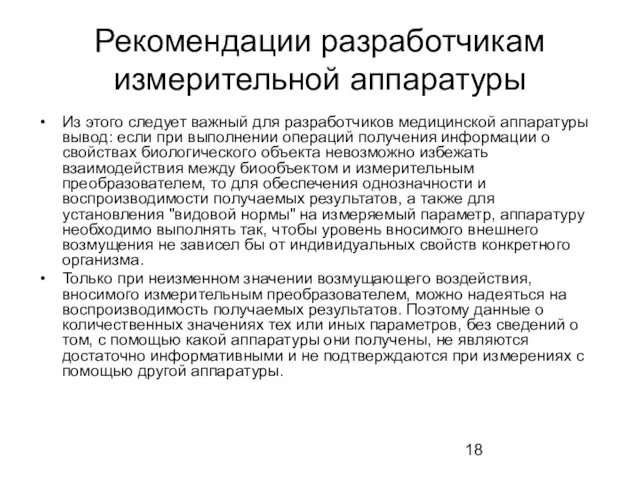 Рекомендации разработчикам измерительной аппаратуры

• Из этого следует важный для разработчиков медицинской аппаратуры вывод: если при выполнении операций получения информации о свойствах биологического объекта невозможно избежать взаимодействия между биообъектом и измерительным преобразователем, то для обеспечения однозначности и воспроизводимости получаемых результатов, а также для установления "видовой нормы" на измеряемый параметр, аппаратуру необходимо выполнять так, чтобы уровень вносимого внешнего возмущения не зависел бы от индивидуальных свойств конкретного организма.

• Только при неизменном значении возмущающего воздействия, вносимого измерительным преобразователем, можно надеяться на воспроизводимость получаемых результатов. Поэтому данные о количественных значениях тех или иных параметров, без сведений о том, с помощью какой аппаратуры они получены, не являются достаточно информативными и не подтверждаются при измерениях с помощью другой аппаратуры.

18